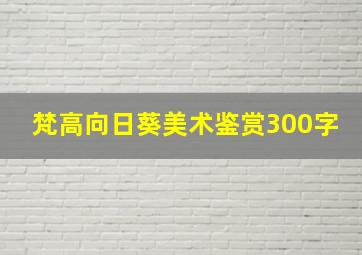 梵高向日葵美术鉴赏300字